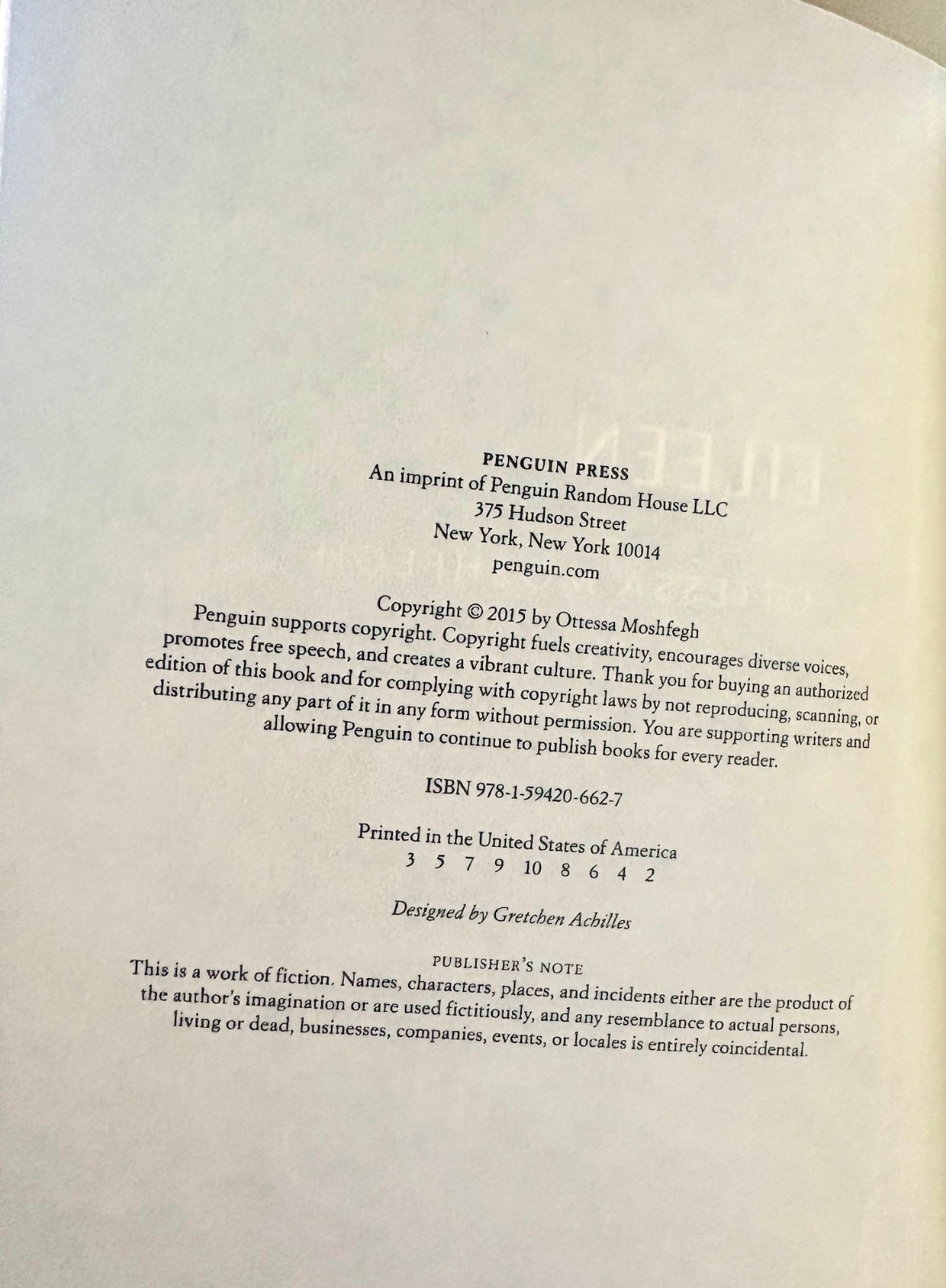 PENGUIN PRESS
An imprint of Penguin Random House LLC
375 Hudson Street
New York, New York 10014
penguin.com

Copyright © 2015 by Ottessa Moshfegh

Penguin supports copyright. Copyright fuels creativity, encourages diverse voices, promotes free speech, and creates a vibrant culture. Thank you for buying an authorized edition of this book and for complying with copyright laws by not reproducing, scanning, or distributing any part of it in any form without permission. You are supporting writers and allowing Penguin to continue to publish books for every reader.

ISBN 978-1-59420-662-7

Printed in the United States of America
3 5 7 9 10 8 6 4 2

Designed by Gretchen Achilles

PUBLISHER'S NOTE
This is a work of fiction. Names, characters, places, and incidents either are the product of the author's imagination or are used fictitiously, and any resemblance to actual persons, living or dead, businesses, companies, events, or locales is entirely coincidental.